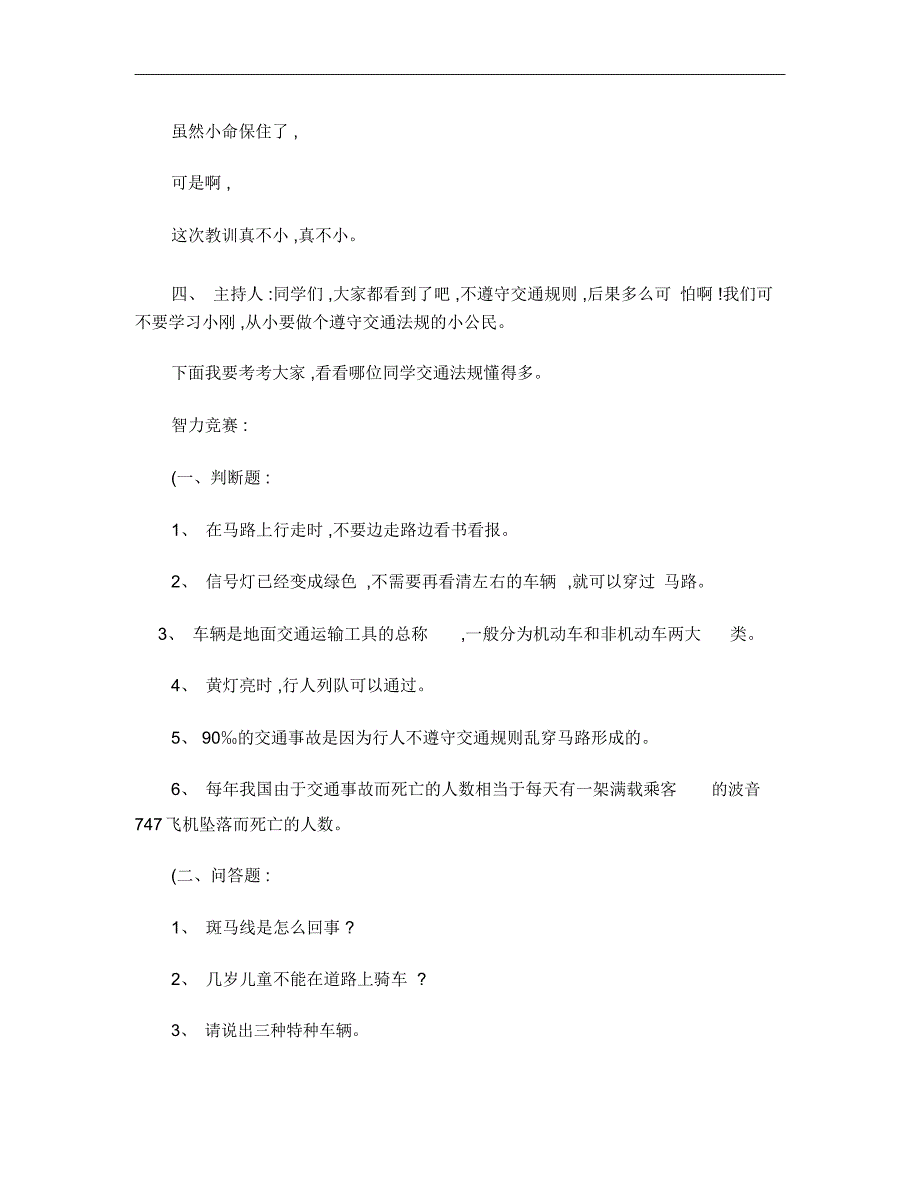 虽然小命保住了,

可是啊,

这次教训真不小,真不小。

四、 主持人:同学们,大家都看到了吧,不遵守交通规则,后果多么可怕啊!我们可不要学习小刚,从小要做个遵守交通法规的小公民。

下面我要考考大家,看看哪位同学交通法规懂得多。

智力竞赛:

(一、判断题:

1、 在马路上行走时,不要边走路边看书看报。

2、 信号灯已经变成绿色,不需要再看清左右的车辆,就可以穿过马路。

3、 车辆是地面交通运输工具的总称,一般分为机动车和非机动车两大类。

4、 黄灯亮时,行人列队可以通过。

5、 90%的交通事故是因为行人不遵守交通规则乱穿马路形成的。

6、 每年我国由于交通事故而死亡的人数相当于每天有一架满载乘客的波音747飞机坠落而死亡的人数。

(二、问答题:

1、 斑马线是怎么回事?

2、 几岁儿童不能在道路上骑车?

3、 请说出三种特种车辆。